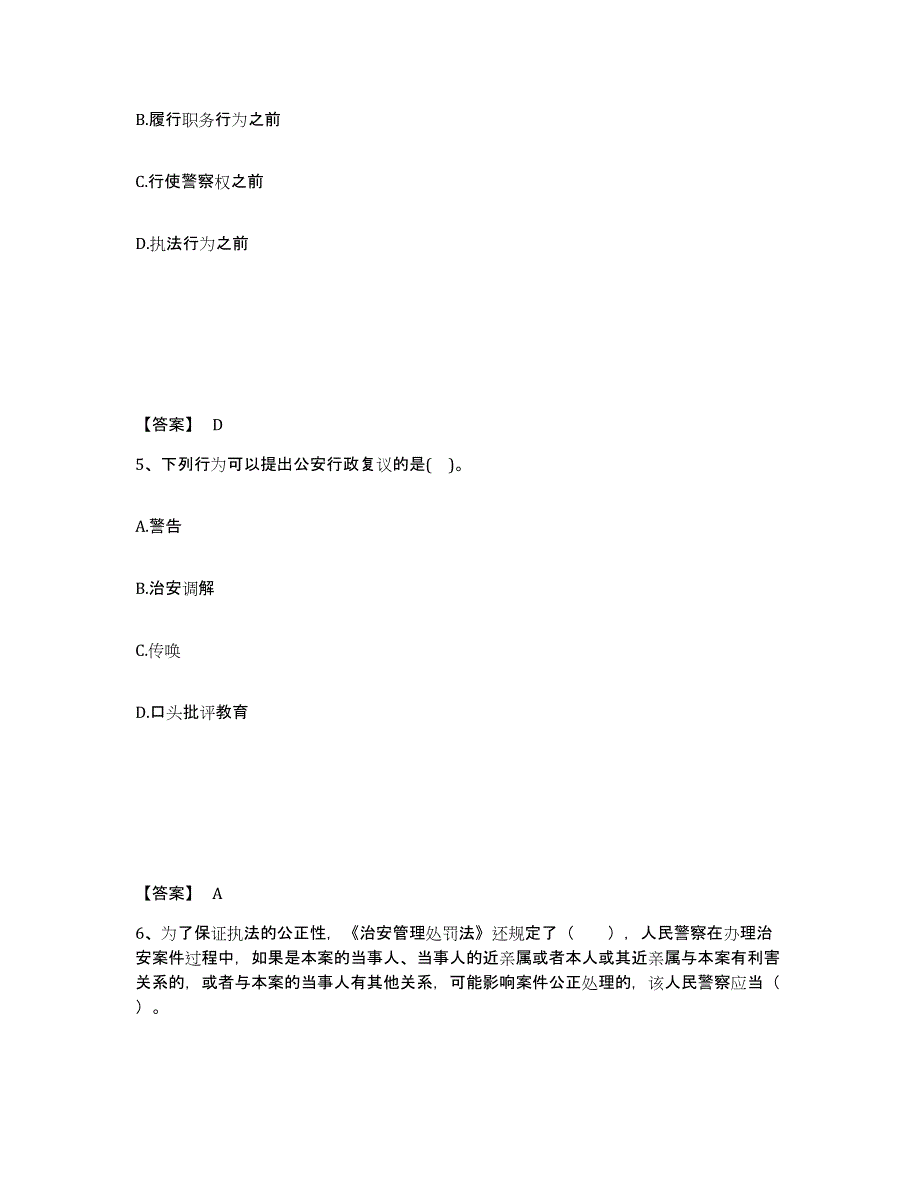 B.履行职务行为之前

C.行使警察权之前

D.执法行为之前

【答案】 D

5、下列行为可以提出公安行政复议的是( )。

A.警告

B.治安调解

C.传唤

D.口头批评教育

【答案】 A

6、为了保证执法的公正性，《治安管理处罚法》还规定了（ ），人民警察在办理治安案件过程中，如果是本案的当事人、当事人的近亲属或者本人或其近亲属与本案有利害关系的，或者与本案的当事人有其他关系，可能影响案件公正处理的，该人民警察应当（ ）。